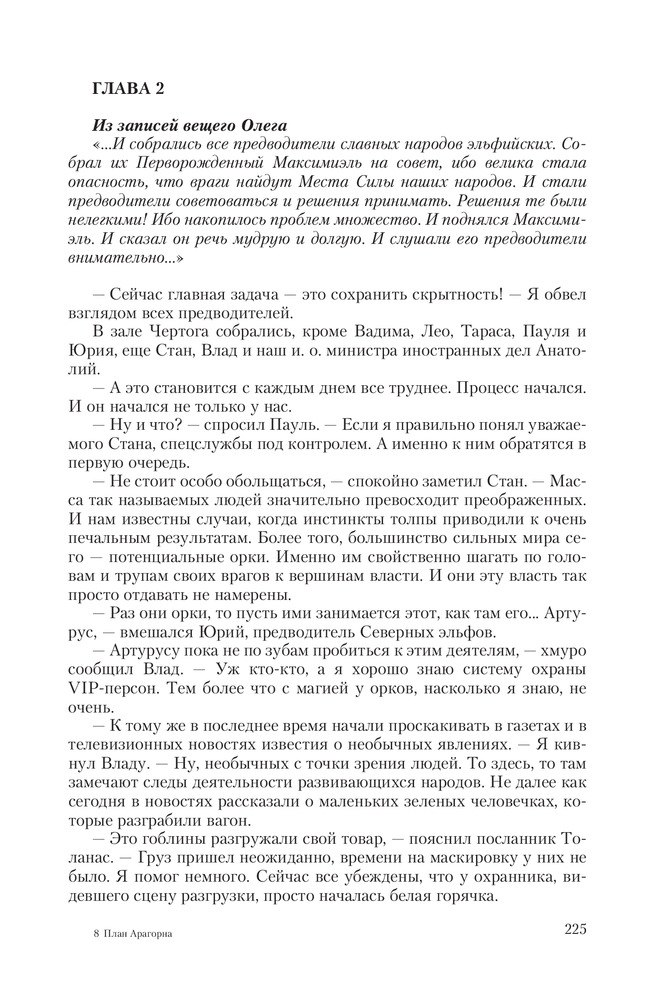 ГЛАВА 2

Из записей вещего Олега

«...И собрались все предводители славных народов эльфийских. Собрал их Перворожденный Максимиэль на совет, ибо велика стала опасность, что враги найдут Места Силы наших народов. И стали предводители советоваться и решения принимать. Решения те были нелегкими! Ибо накопилось проблем множество. И поднялся Максимиэль. И сказал он речь мудрую и долгую. И слушали его предводители внимательно...»

— Сейчас главная задача — это сохранить скрытность! — Я обвел взглядом всех предводителей.

В зале Чертога собрались, кроме Вадима, Лео, Тараса, Пауля и Юрия, еще Стан, Влад и наш и. о. министра иностранных дел Анатолий.

— А это становится с каждым днем все труднее. Процесс начался. И он начался не только у нас.

— Ну и что? — спросил Пауль. — Если я правильно понял уважаемого Стана, спецслужбы под контролем. А именно к ним обратятся в первую очередь.

— Не стоит особо обольщаться, — спокойно заметил Стан. — Масса так называемых людей значительно превосходит преображенных. И нам известны случаи, когда инстинкты толпы приводили к очень печальным результатам. Более того, большинство сильных мира сего — потенциальные орки. Именно им свойственно шагать по головам и трупам своих врагов к вершинам власти. И они эту власть так просто отдавать не намерены.

— Раз они орки, то пусть ими занимается этот, как там его... Артурус, — вмешался Юрий, предводитель Северных эльфов.

— Артурусу пока не по зубам пробиться к этим деятелям, — хмуро сообщил Влад. — Уж кто-кто, а я хорошо знаю систему охраны VIP-персон. Тем более что с магией у орков, насколько я знаю, не очень.

— К тому же в последнее время начали проскакивать в газетах и в телевизионных новостях известия о необычных явлениях. — Я кивнул Владу. — Ну, необычных с точки зрения людей. То здесь, то там замечают следы деятельности развивающихся народов. Не далее как сегодня в новостях рассказали о маленьких зеленых человечках, которые разграбили вагон.

— Это гоблины разгружали свой товар, — пояснил посланник Толанас. — Груз пришел неожиданно, времени на маскировку у них не было. Я помог немного. Сейчас все убеждены, что у охранника, видевшего сцену разгрузки, просто началась белая горячка.

8 План Арагорна

225